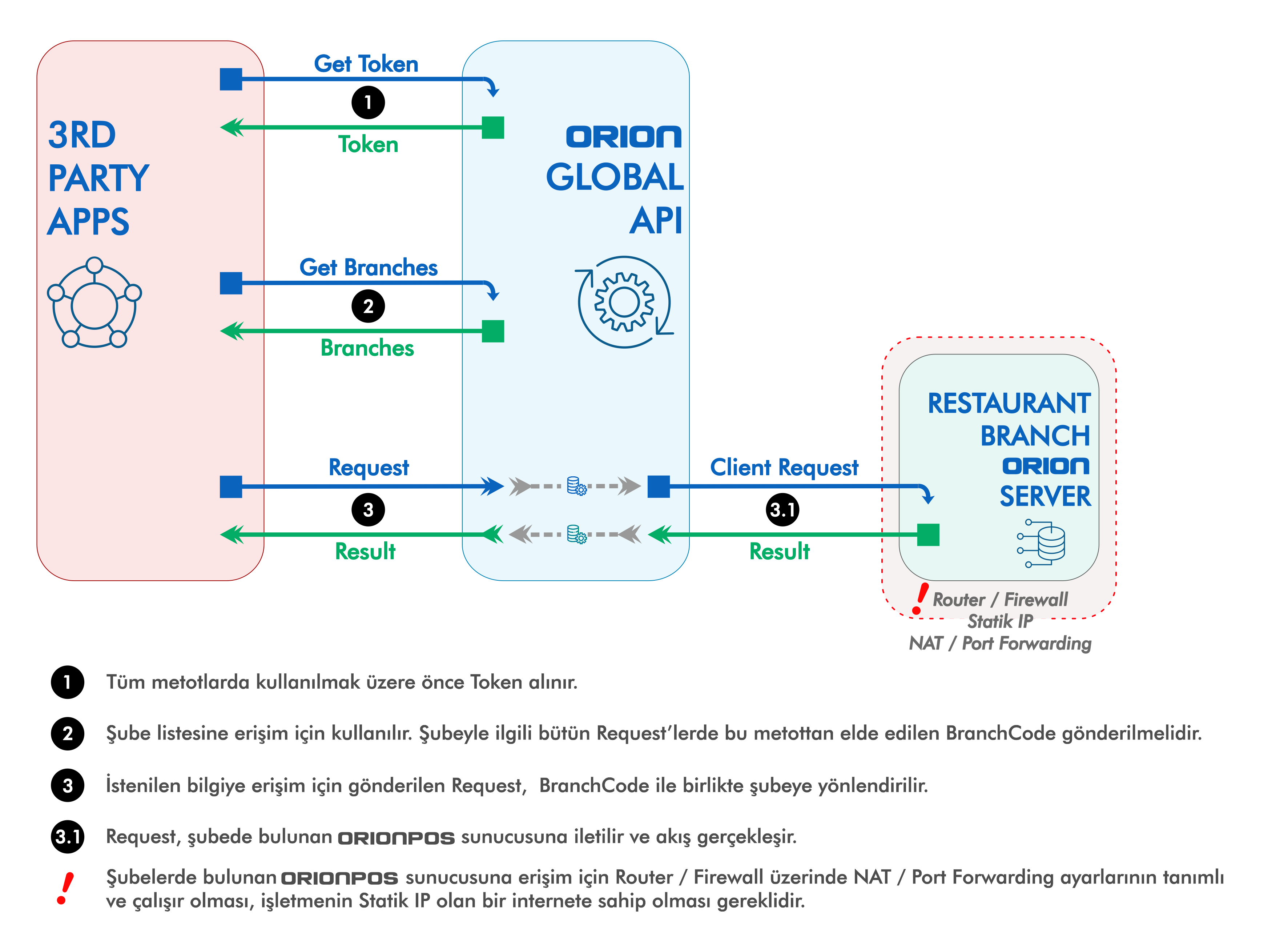 3RD PARTY APPS

Get Token

1

Token

ORION GLOBAL API

Get Branches

2

Branches

Request

3

Result

Client Request

3.1

Result

RESTAURANT BRANCH ORION SERVER

! Router / Firewall
Statik IP
NAT / Port Forwarding

1 Tüm metotlarda kullanılmak üzere önce Token alınır.

2 Şube listesine erişim için kullanılır. Şubeyle ilgili bütün Request'lerde bu metottan elde edilen BranchCode gönderilmelidir.

3 İstenilen bilgiye erişim için gönderilen Request, BranchCode ile birlikte şubeye yönlendirilir.

3.1 Request, şubede bulunan ORIONPOS sunucusuna iletilir ve akış gerçekleşir.

! Şubelerde bulunan ORIONPOS sunucusuna erişim için Router / Firewall üzerinde NAT / Port Forwarding ayarlarının tanımlı ve çalışır olması, işletmenin Statik IP olan bir internete sahip olması gereklidir.